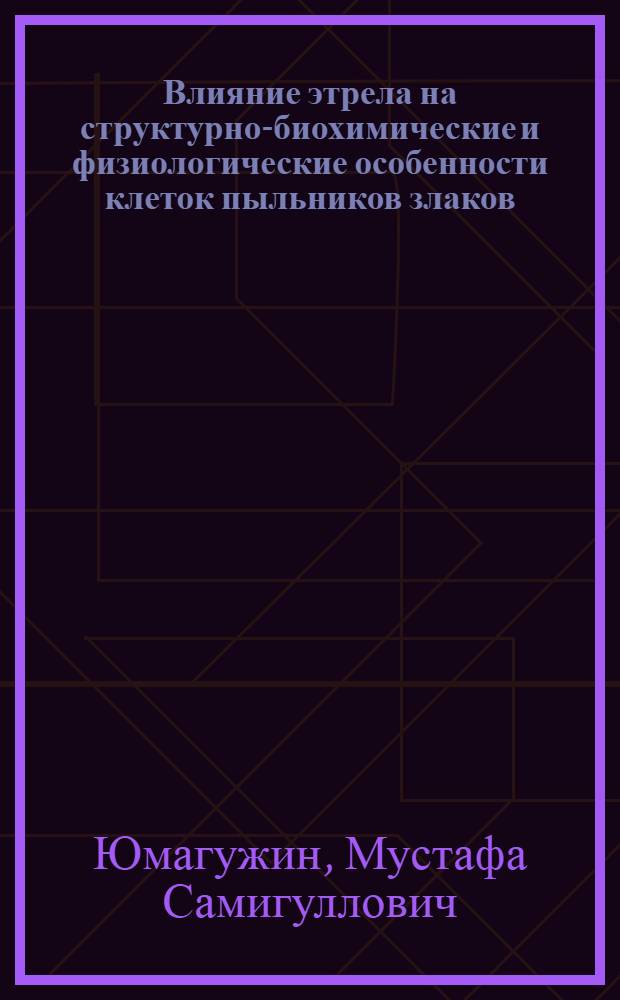 Влияние этрела на структурно-биохимические и физиологические особенности клеток пыльников злаков

Юмагужин, Мустафа Самигуллович